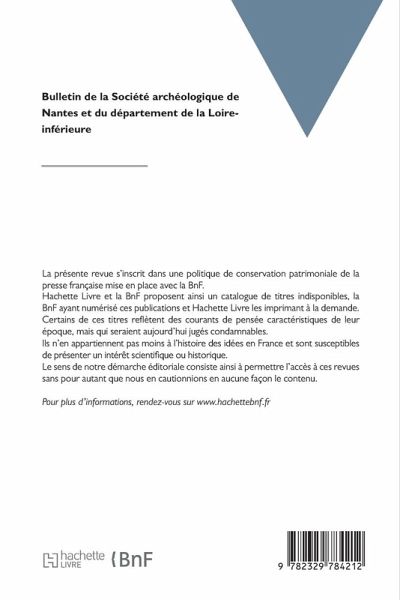 Bulletin de la Société archéologique de Nantes et du département de la Loire-inférieure

La présente revue s'inscrit dans une politique de conservation patrimoniale de la presse française mise en place avec la BnF.
Hachette Livre et la BnF proposent ainsi un catalogue de titres indisponibles, la BnF ayant numérisé ces publications et Hachette Livre les imprimant à la demande.
Certains de ces titres reflètent des courants de pensée caractéristiques de leur époque, mais qui seraient aujourd'hui jugés condamnables.
Ils n'en appartiennent pas moins à l'histoire des idées en France et sont susceptibles de présenter un intérêt scientifique ou historique.
Le sens de notre démarche éditoriale consiste ainsi à permettre l'accès à ces revues sans pour autant que nous en cautionnions en aucune façon le contenu.

Pour plus d'informations, rendez-vous sur www.hachettebnf.fr

hachette LIVRE BnF

9 782329 784212